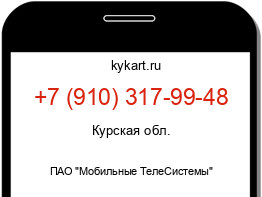 kykart.ru

+7 (910) 317-99-48

Курская обл.

ПАО "Мобильные ТелеСистемы"